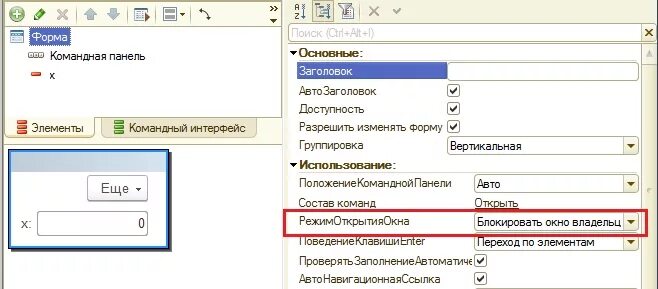 Форма
Командная панель
x
Элементы
Командный интерфейс
Еще
x: 0

Поиск (Ctrl+Alt+I)
Основные:
Заголовок
АвтоЗаголовок
Доступность
Разрешить изменять форму
Группировка Вертикальная
Использование:
ПоложениеКоманднойПанели Авто
Состав команд Открыть
РежимОткрытияОкна Блокировать окно владельц
ПоведениеКлавишиEnter Переход по элементам
ПроверятьЗаполнениеАвтоматиче
АвтоНавигационнаяСсылка